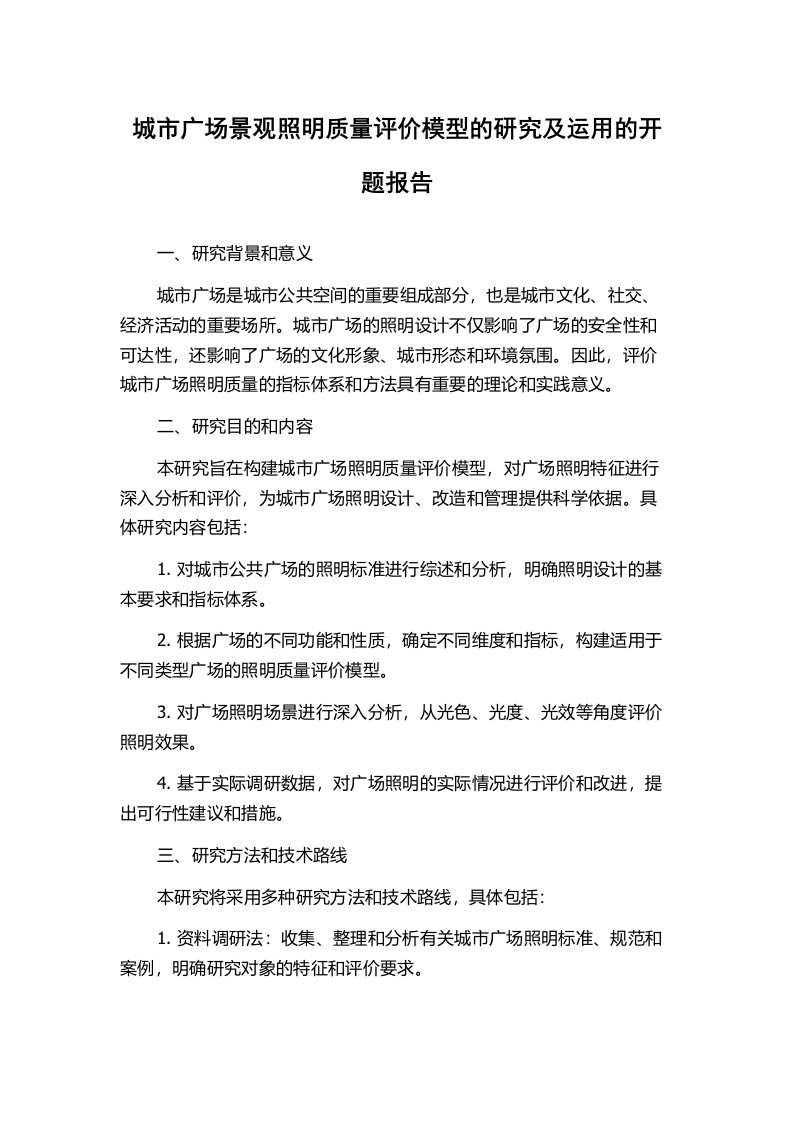 城市广场景观照明质量评价模型的研究及运用的开题报告

一、研究背景和意义

城市广场是城市公共空间的重要组成部分，也是城市文化、社交、经济活动的重要场所。城市广场的照明设计不仅影响了广场的安全性和可达性，还影响了广场的文化形象、城市形态和环境氛围。因此，评价城市广场照明质量的指标体系和方法具有重要的理论和实践意义。

二、研究目的和内容

本研究旨在构建城市广场照明质量评价模型，对广场照明特征进行深入分析和评价，为城市广场照明设计、改造和管理提供科学依据。具体研究内容包括：

1. 对城市公共广场的照明标准进行综述和分析，明确照明设计的基本要求和指标体系。

2. 根据广场的不同功能和性质，确定不同维度和指标，构建适用于不同类型广场的照明质量评价模型。

3. 对广场照明场景进行深入分析，从光色、光度、光效等角度评价照明效果。

4. 基于实际调研数据，对广场照明的实际情况进行评价和改进，提出可行性建议和措施。

三、研究方法和技术路线

本研究将采用多种研究方法和技术路线，具体包括：

1. 资料调研法：收集、整理和分析有关城市广场照明标准、规范和案例，明确研究对象的特征和评价要求。